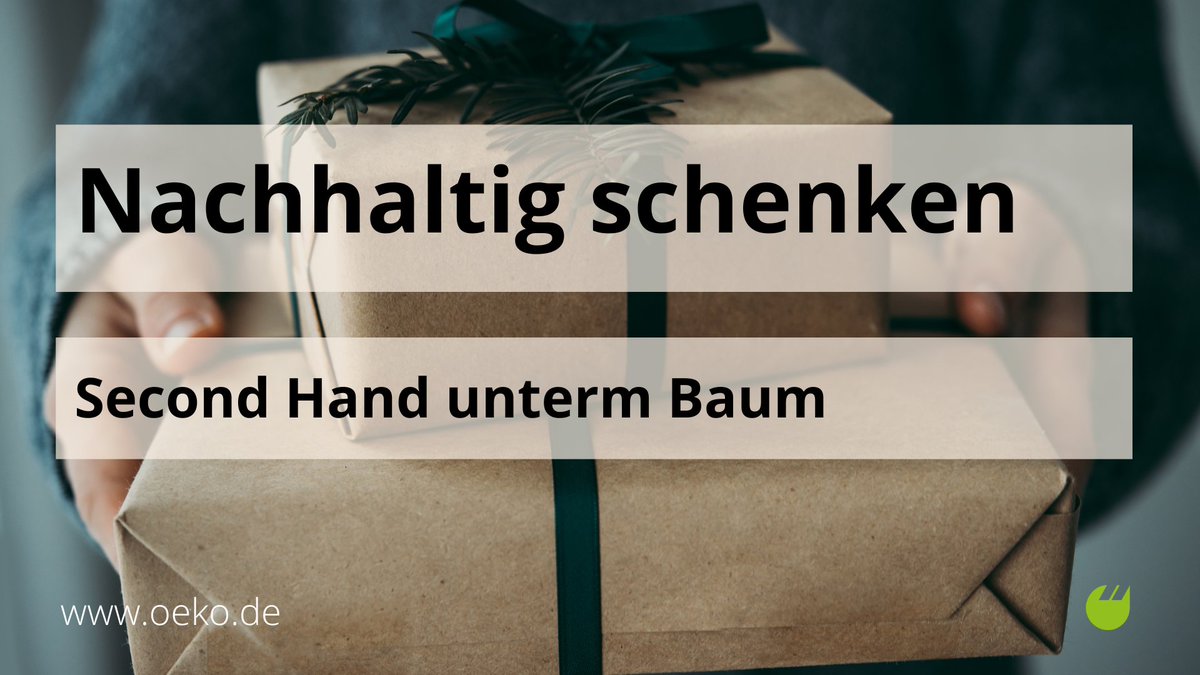 Nachhaltig schenken

Second Hand unterm Baum

www.oeko.de